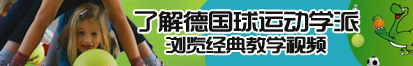 了解德国球运动学派
浏览经典教学视频